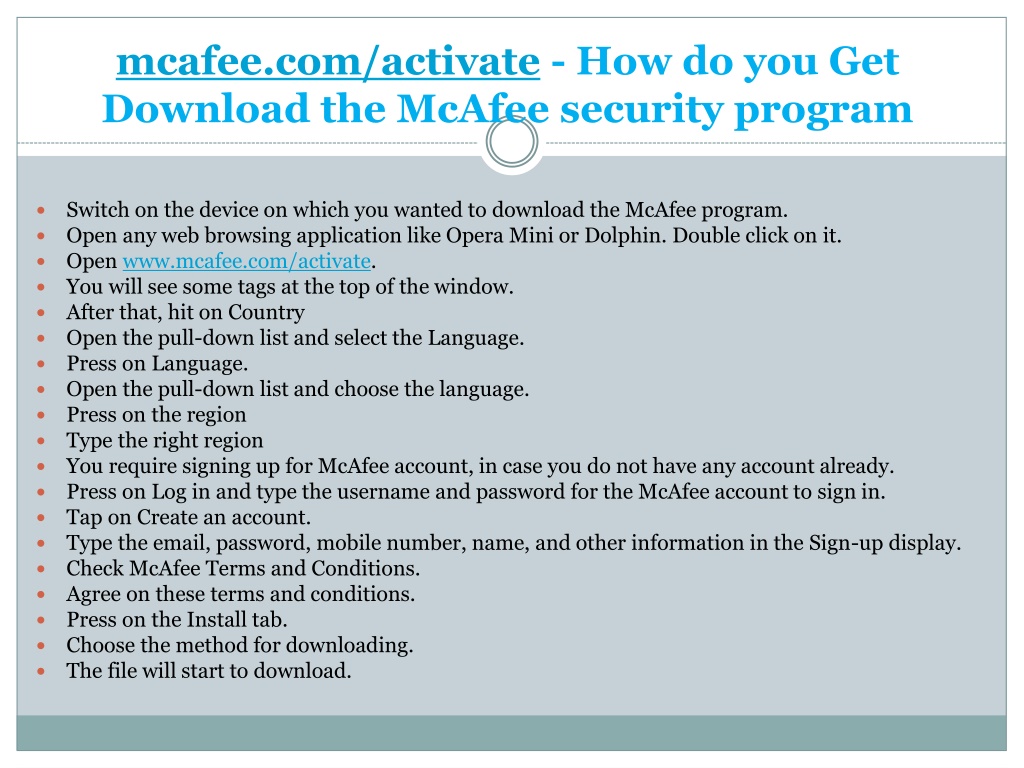 mcafee.com/activate - How do you Get Download the McAfee security program

- Switch on the device on which you wanted to download the McAfee program.
- Open any web browsing application like Opera Mini or Dolphin. Double click on it.
- Open www.mcafee.com/activate.
- You will see some tags at the top of the window.
- After that, hit on Country
- Open the pull-down list and select the Language.
- Press on Language.
- Open the pull-down list and choose the language.
- Press on the region
- Type the right region
- You require signing up for McAfee account, in case you do not have any account already.
- Press on Log in and type the username and password for the McAfee account to sign in.
- Tap on Create an account.
- Type the email, password, mobile number, name, and other information in the Sign-up display.
- Check McAfee Terms and Conditions.
- Agree on these terms and conditions.
- Press on the Install tab.
- Choose the method for downloading.
- The file will start to download.